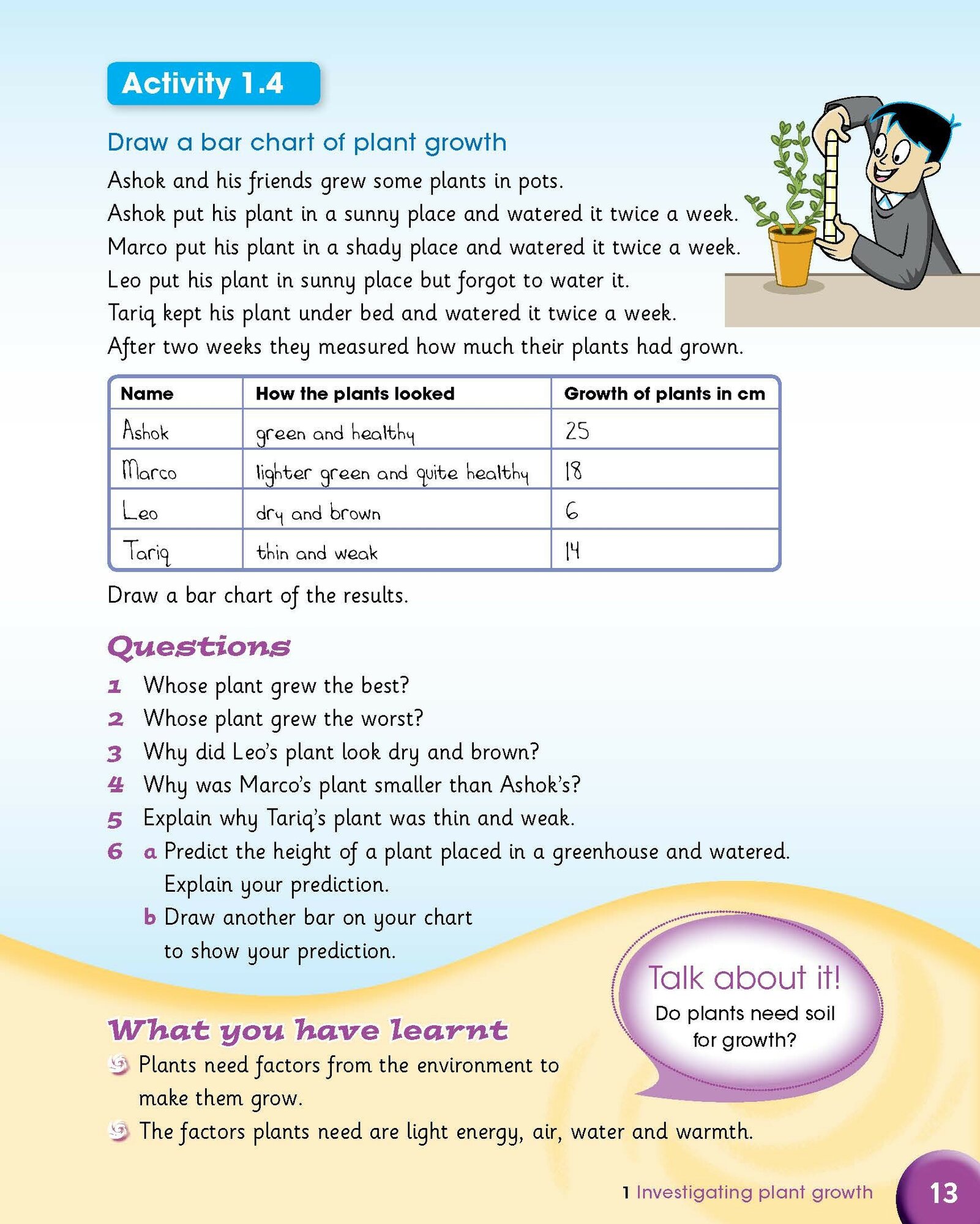 Activity 1.4

Draw a bar chart of plant growth

Ashok and his friends grew some plants in pots.
Ashok put his plant in a sunny place and watered it twice a week.
Marco put his plant in a shady place and watered it twice a week.
Leo put his plant in sunny place but forgot to water it.
Tariq kept his plant under bed and watered it twice a week.
After two weeks they measured how much their plants had grown.

| Name | How the plants looked | Growth of plants in cm |
|---|---|---|
| Ashok | green and healthy | 25 |
| Marco | lighter green and quite healthy | 18 |
| Leo | dry and brown | 6 |
| Tariq | thin and weak | 14 |

Draw a bar chart of the results.

Questions

1 Whose plant grew the best?
2 Whose plant grew the worst?
3 Why did Leo's plant look dry and brown?
4 Why was Marco's plant smaller than Ashok's?
5 Explain why Tariq's plant was thin and weak.
6 a Predict the height of a plant placed in a greenhouse and watered. Explain your prediction.
b Draw another bar on your chart to show your prediction.

Talk about it!
Do plants need soil for growth?

What you have learnt

Plants need factors from the environment to make them grow.
The factors plants need are light energy, air, water and warmth.

1 Investigating plant growth 13